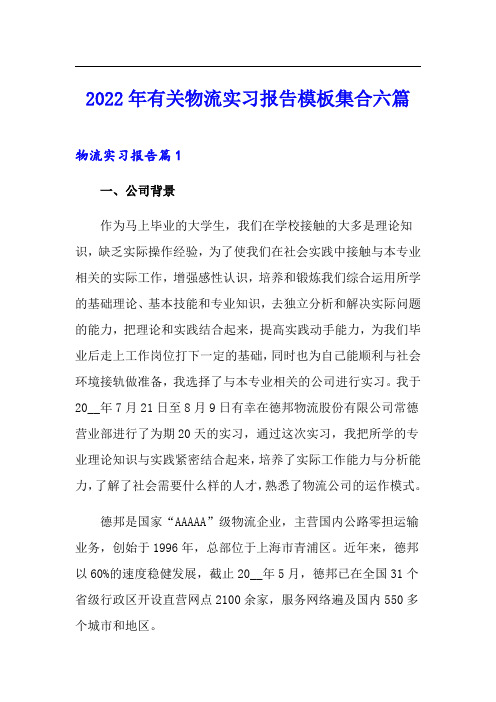 2022年有关物流实习报告模板集合六篇

物流实习报告篇1

一、公司背景

作为马上毕业的大学生，我们在学校接触的大多是理论知识，缺乏实际操作经验，为了使我们在社会实践中接触与本专业相关的实际工作，增强感性认识，培养和锻炼我们综合运用所学的基础理论、基本技能和专业知识，去独立分析和解决实际问题的能力，把理论和实践结合起来，提高实践动手能力，为我们毕业后走上工作岗位打下一定的基础，同时也为自己能顺利与社会环境接轨做准备，我选择了与本专业相关的公司进行实习。我于20__年7月21日至8月9日有幸在德邦物流股份有限公司常德营业部进行了为期20天的实习，通过这次实习，我把所学的专业理论知识与实践紧密结合起来，培养了实际工作能力与分析能力，了解了社会需要什么样的人才，熟悉了物流公司的运作模式。

德邦是国家“AAAAA”级物流企业，主营国内公路零担运输业务，创始于1996年，总部位于上海市青浦区。近年来，德邦以60%的速度稳健发展，截止20__年5月，德邦已在全国31个省级行政区开设直营网点2100余家，服务网络遍及国内550多个城市和地区。